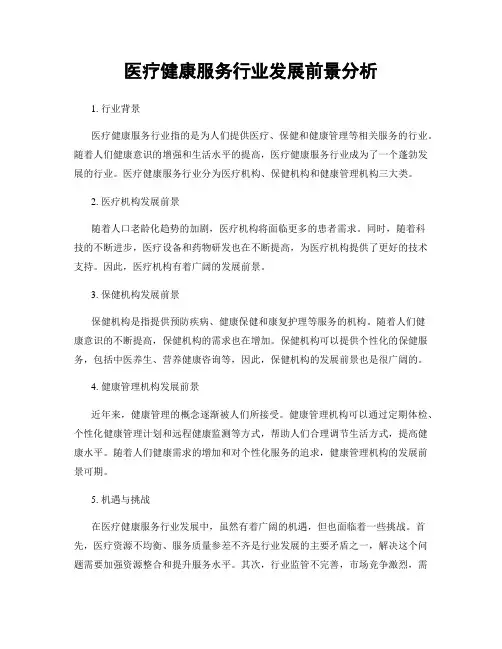 医疗健康服务行业发展前景分析

1. 行业背景

医疗健康服务行业指的是为人们提供医疗、保健和健康管理等相关服务的行业。随着人们健康意识的增强和生活水平的提高，医疗健康服务行业成为了一个蓬勃发展的行业。医疗健康服务行业分为医疗机构、保健机构和健康管理机构三大类。

2. 医疗机构发展前景

随着人口老龄化趋势的加剧，医疗机构将面临更多的患者需求。同时，随着科技的不断进步，医疗设备和药物研发也在不断提高，为医疗机构提供了更好的技术支持。因此，医疗机构有着广阔的发展前景。

3. 保健机构发展前景

保健机构是指提供预防疾病、健康保健和康复护理等服务的机构。随着人们健康意识的不断提高，保健机构的需求也在增加。保健机构可以提供个性化的保健服务，包括中医养生、营养健康咨询等，因此，保健机构的发展前景也是很广阔的。

4. 健康管理机构发展前景

近年来，健康管理的概念逐渐被人们所接受。健康管理机构可以通过定期体检、个性化健康管理计划和远程健康监测等方式，帮助人们合理调节生活方式，提高健康水平。随着人们健康需求的增加和对个性化服务的追求，健康管理机构的发展前景可期。

5. 机遇与挑战

在医疗健康服务行业发展中，虽然有着广阔的机遇，但也面临着一些挑战。首先，医疗资源不均衡、服务质量参差不齐是行业发展的主要矛盾之一，解决这个问题需要加强资源整合和提升服务水平。其次，行业监管不完善，市场竞争激烈，需